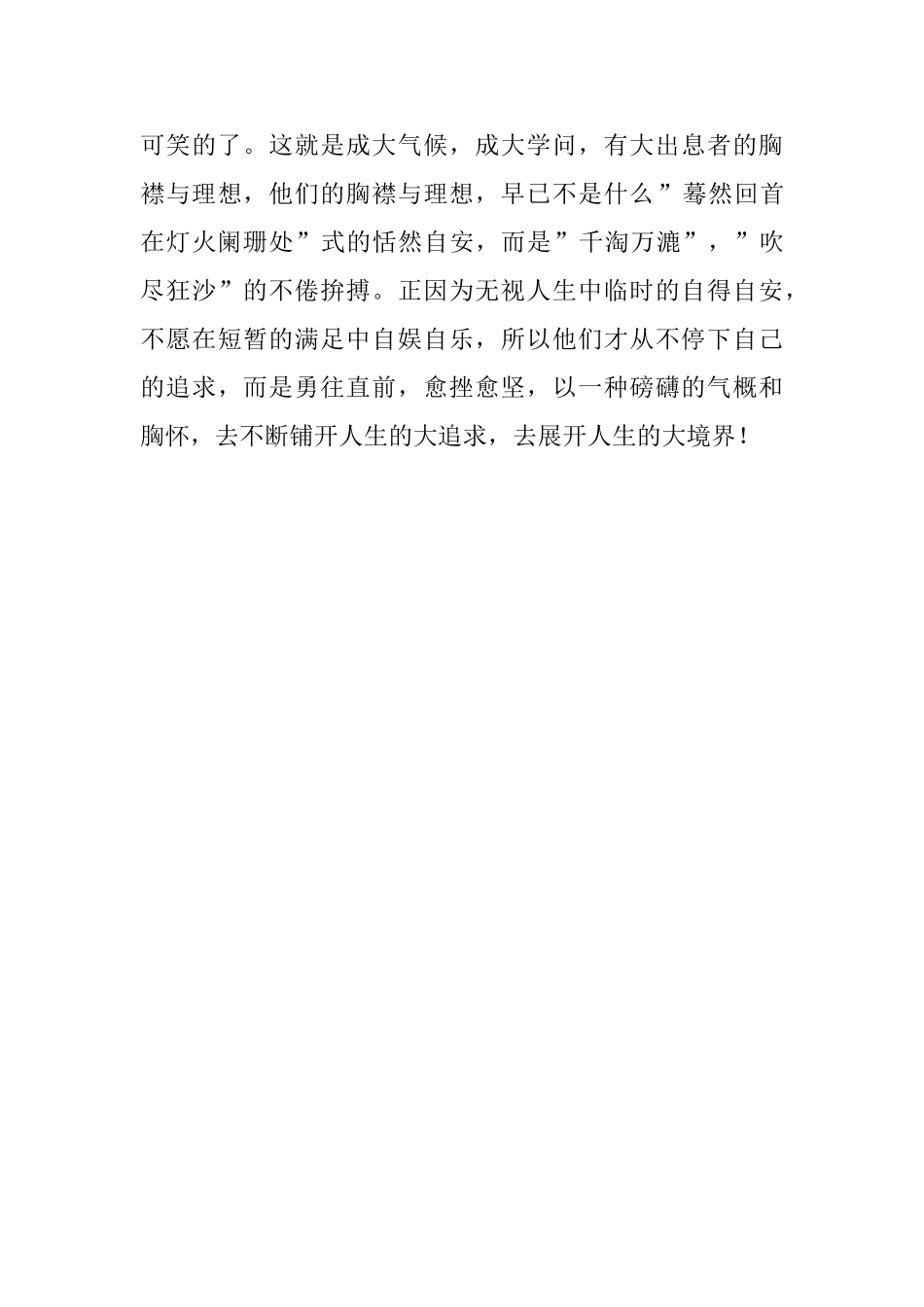 可笑的了。这就是成大气候，成大学问，有大出息者的胸襟与理想，他们的胸襟与理想，早已不是什么”蓦然回首在灯火阑珊处”式的恬然自安，而是”千淘万漉”，”吹尽狂沙”的不倦拚搏。正因为无视人生中临时的自得自安，不愿在短暂的满足中自娱自乐，所以他们才从不停下自己的追求，而是勇往直前，愈挫愈坚，以一种磅礴的气概和胸怀，去不断铺开人生的大追求，去展开人生的大境界！